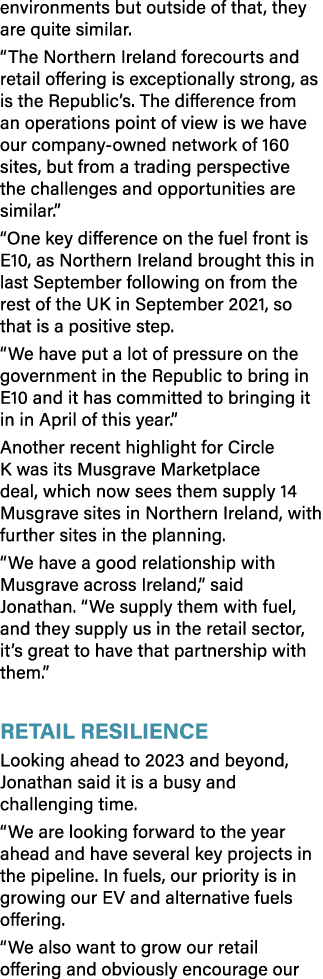 environments but outside of that, they are quite similar.

“The Northern Ireland forecourts and retail offering is exceptionally strong, as is the Republic’s. The difference from an operations point of view is we have our company-owned network of 160 sites, but from a trading perspective the challenges and opportunities are similar.”

“One key difference on the fuel front is E10, as Northern Ireland brought this in last September following on from the rest of the UK in September 2021, so that is a positive step.

“We have put a lot of pressure on the government in the Republic to bring in E10 and it has committed to bringing it in in April of this year.”

Another recent highlight for Circle K was its Musgrave Marketplace deal, which now sees them supply 14 Musgrave sites in Northern Ireland, with further sites in the planning.

“We have a good relationship with Musgrave across Ireland,” said Jonathan. “We supply them with fuel, and they supply us in the retail sector, it’s great to have that partnership with them.”

RETAIL RESILIENCE

Looking ahead to 2023 and beyond, Jonathan said it is a busy and challenging time.

“We are looking forward to the year ahead and have several key projects in the pipeline. In fuels, our priority is in growing our EV and alternative fuels offering.

“We also want to grow our retail offering and obviously encourage our